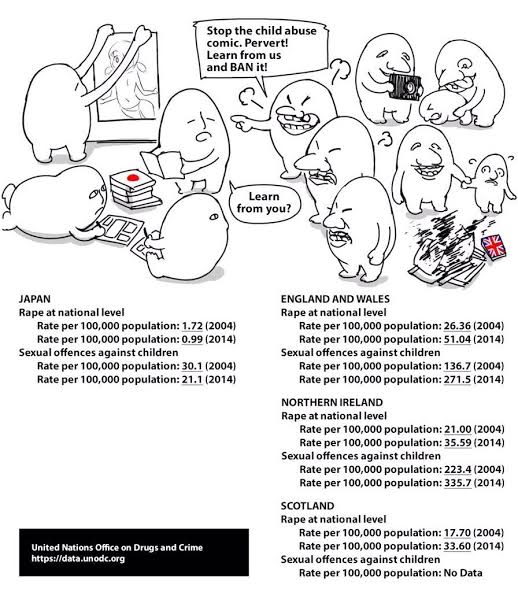 Stop the child abuse comic. Pervert! Learn from us and BAN it!

Learn from you?

JAPAN
Rape at national level
Rate per 100,000 population: 1.72 (2004)
Rate per 100,000 population: 0.99 (2014)
Sexual offences against children
Rate per 100,000 population: 30.1 (2004)
Rate per 100,000 population: 21.1 (2014)

United Nations Office on Drugs and Crime
https://data.unodc.org

ENGLAND AND WALES
Rape at national level
Rate per 100,000 population: 26.36 (2004)
Rate per 100,000 population: 51.04 (2014)
Sexual offences against children
Rate per 100,000 population: 136.7 (2004)
Rate per 100,000 population: 271.5 (2014)

NORTHERN IRELAND
Rape at national level
Rate per 100,000 population: 21.00 (2004)
Rate per 100,000 population: 35.59 (2014)
Sexual offences against children
Rate per 100,000 population: 223.4 (2004)
Rate per 100,000 population: 335.7 (2014)

SCOTLAND
Rape at national level
Rate per 100,000 population: 17.70 (2004)
Rate per 100,000 population: 33.60 (2014)
Sexual offences against children
Rate per 100,000 population: No Data